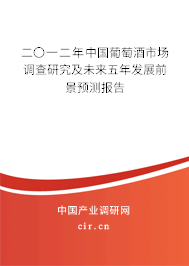 二〇一二年中国葡萄酒市场调查研究及未来五年发展前景预测报告

中国产业调研网
cir.cn